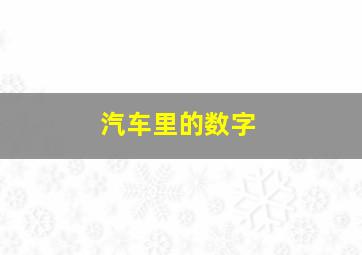 汽车里的数字